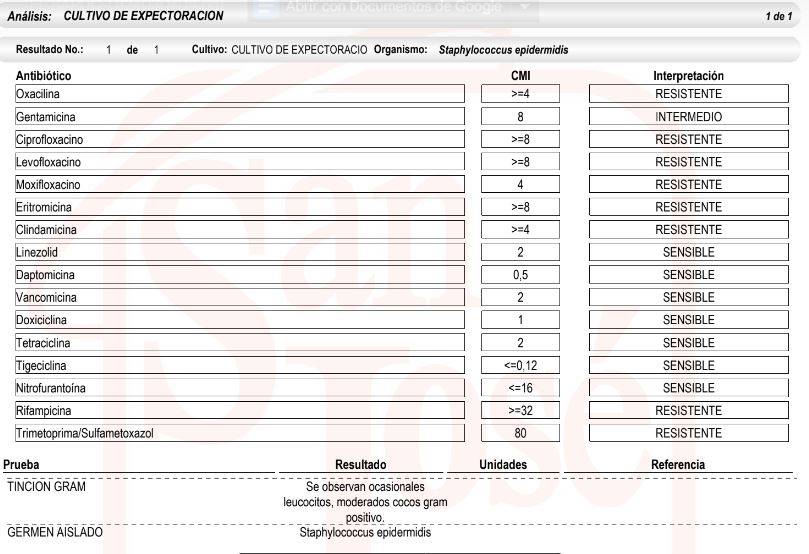 Análisis: CULTIVO DE EXPECTORACION

Abrir con Documentos de Google

1 de 1

Resultado No.: 1 de 1 Cultivo: CULTIVO DE EXPECTORACIO Organismo: Staphylococcus epidermidis

| Antibiótico | CMI | Interpretación |
|---|---|---|
| Oxacilina | >=4 | RESISTENTE |
| Gentamicina | 8 | INTERMEDIO |
| Ciprofloxacino | >=8 | RESISTENTE |
| Levofloxacino | >=8 | RESISTENTE |
| Moxifloxacino | 4 | RESISTENTE |
| Eritromicina | >=8 | RESISTENTE |
| Clindamicina | >=4 | RESISTENTE |
| Linezolid | 2 | SENSIBLE |
| Daptomicina | 0,5 | SENSIBLE |
| Vancomicina | 2 | SENSIBLE |
| Doxiciclina | 1 | SENSIBLE |
| Tetraciclina | 2 | SENSIBLE |
| Tigeciclina | <=0,12 | SENSIBLE |
| Nitrofurantoína | <=16 | SENSIBLE |
| Rifampicina | >=32 | RESISTENTE |
| Trimetoprima/Sulfametoxazol | 80 | RESISTENTE |

| Prueba | Resultado | Unidades | Referencia |
|---|---|---|---|
| TINCION GRAM | Se observan ocasionales leucocitos, moderados cocos gram positivo. | | |
| GERMEN AISLADO | Staphylococcus epidermidis | | |